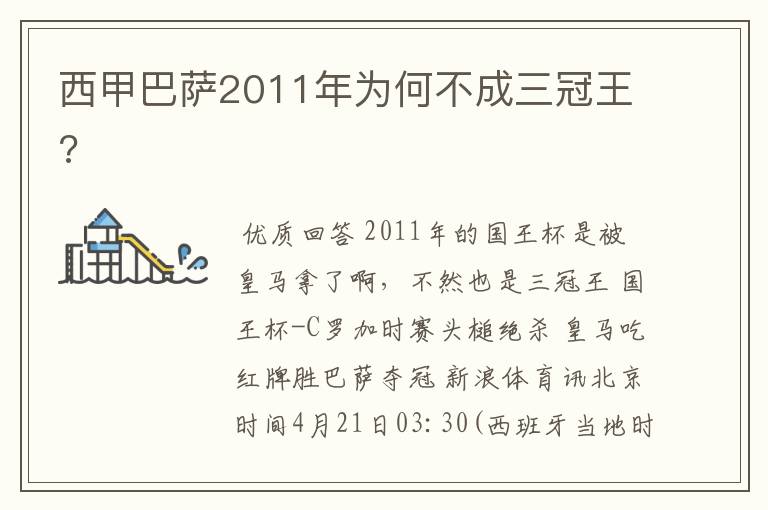 西甲巴萨2011年为何不成三冠王?

优质回答 2011年的国王杯是被皇马拿了啊，不然也是三冠王 国王杯-C罗加时赛头槌绝杀 皇马吃红牌胜巴萨夺冠 新浪体育讯北京时间4月21日03:30(西班牙当地时